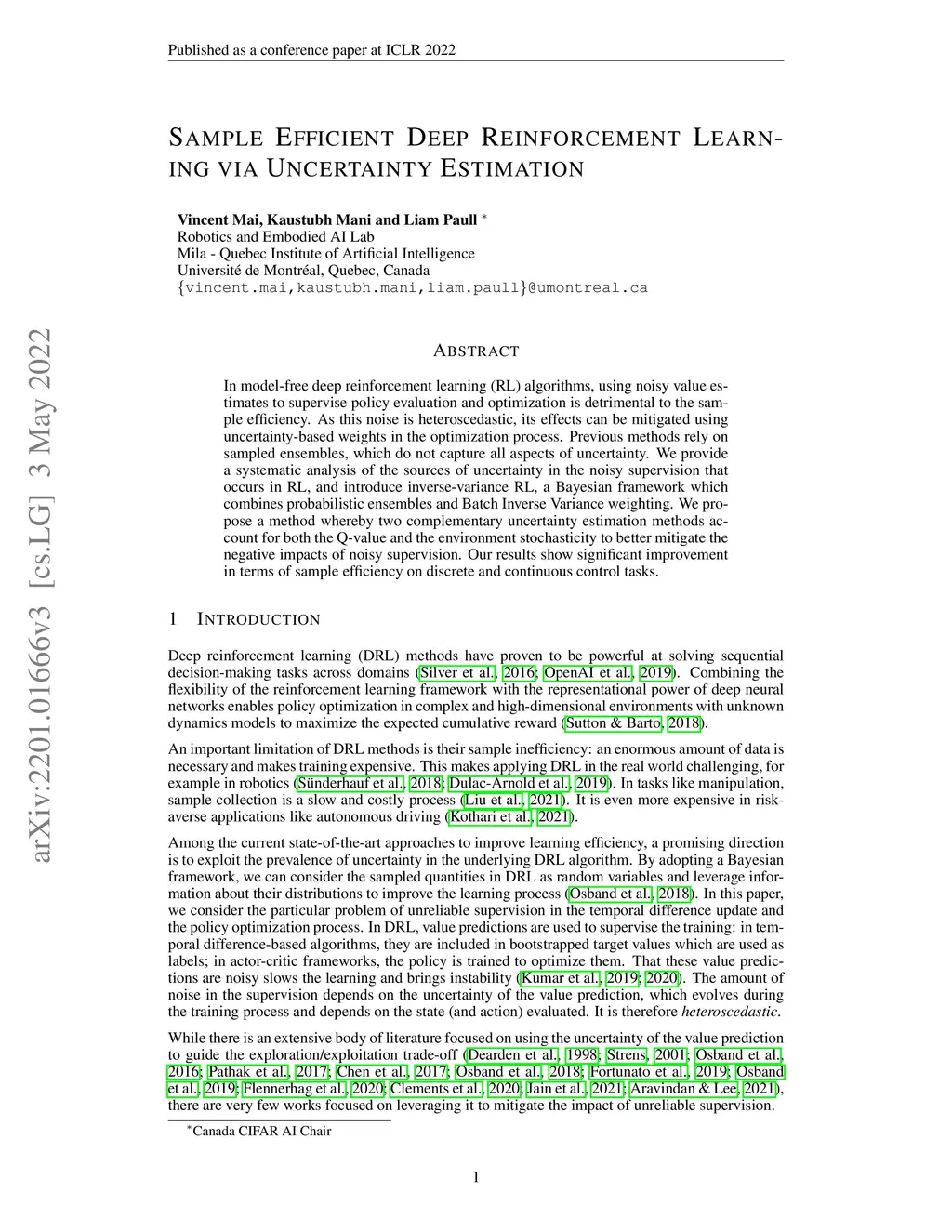 Published as a conference paper at ICLR 2022

arXiv:2201.01666v3 [cs.LG] 3 May 2022

SAMPLE EFFICIENT DEEP REINFORCEMENT LEARNING VIA UNCERTAINTY ESTIMATION

Vincent Mai, Kaustubh Mani and Liam Paull $^*$
Robotics and Embodied AI Lab
Mila - Quebec Institute of Artificial Intelligence
Université de Montréal, Quebec, Canada
{vincent.mai,kaustubh.mani,liam.paull}@umontreal.ca

ABSTRACT

In model-free deep reinforcement learning (RL) algorithms, using noisy value estimates to supervise policy evaluation and optimization is detrimental to the sample efficiency. As this noise is heteroscedastic, its effects can be mitigated using uncertainty-based weights in the optimization process. Previous methods rely on sampled ensembles, which do not capture all aspects of uncertainty. We provide a systematic analysis of the sources of uncertainty in the noisy supervision that occurs in RL, and introduce inverse-variance RL, a Bayesian framework which combines probabilistic ensembles and Batch Inverse Variance weighting. We propose a method whereby two complementary uncertainty estimation methods account for both the Q-value and the environment stochasticity to better mitigate the negative impacts of noisy supervision. Our results show significant improvement in terms of sample efficiency on discrete and continuous control tasks.

1 INTRODUCTION

Deep reinforcement learning (DRL) methods have proven to be powerful at solving sequential decision-making tasks across domains (Silver et al., 2016; OpenAI et al., 2019). Combining the flexibility of the reinforcement learning framework with the representational power of deep neural networks enables policy optimization in complex and high-dimensional environments with unknown dynamics models to maximize the expected cumulative reward (Sutton & Barto, 2018).

An important limitation of DRL methods is their sample inefficiency: an enormous amount of data is necessary and makes training expensive. This makes applying DRL in the real world challenging, for example in robotics (Sünderhauf et al., 2018; Dulac-Arnold et al., 2019). In tasks like manipulation, sample collection is a slow and costly process (Liu et al., 2021). It is even more expensive in risk-averse applications like autonomous driving (Kothari et al., 2021).

Among the current state-of-the-art approaches to improve learning efficiency, a promising direction is to exploit the prevalence of uncertainty in the underlying DRL algorithm. By adopting a Bayesian framework, we can consider the sampled quantities in DRL as random variables and leverage information about their distributions to improve the learning process (Osband et al., 2018). In this paper, we consider the particular problem of unreliable supervision in the temporal difference update and the policy optimization process. In DRL, value predictions are used to supervise the training: in temporal difference-based algorithms, they are included in bootstrapped target values which are used as labels; in actor-critic frameworks, the policy is trained to optimize them. That these value predictions are noisy slows the learning and brings instability (Kumar et al., 2019; 2020). The amount of noise in the supervision depends on the uncertainty of the value prediction, which evolves during the training process and depends on the state (and action) evaluated. It is therefore heteroscedastic.

While there is an extensive body of literature focused on using the uncertainty of the value prediction to guide the exploration/exploitation trade-off (Dearden et al., 1998; Strens, 2001; Osband et al., 2016; Pathak et al., 2017; Chen et al., 2017; Osband et al., 2018; Fortunato et al., 2019; Osband et al., 2019; Flennerhag et al., 2020; Clements et al., 2020; Jain et al., 2021; Aravindan & Lee, 2021), there are very few works focused on leveraging it to mitigate the impact of unreliable supervision.

$^*$Canada CIFAR AI Chair

1